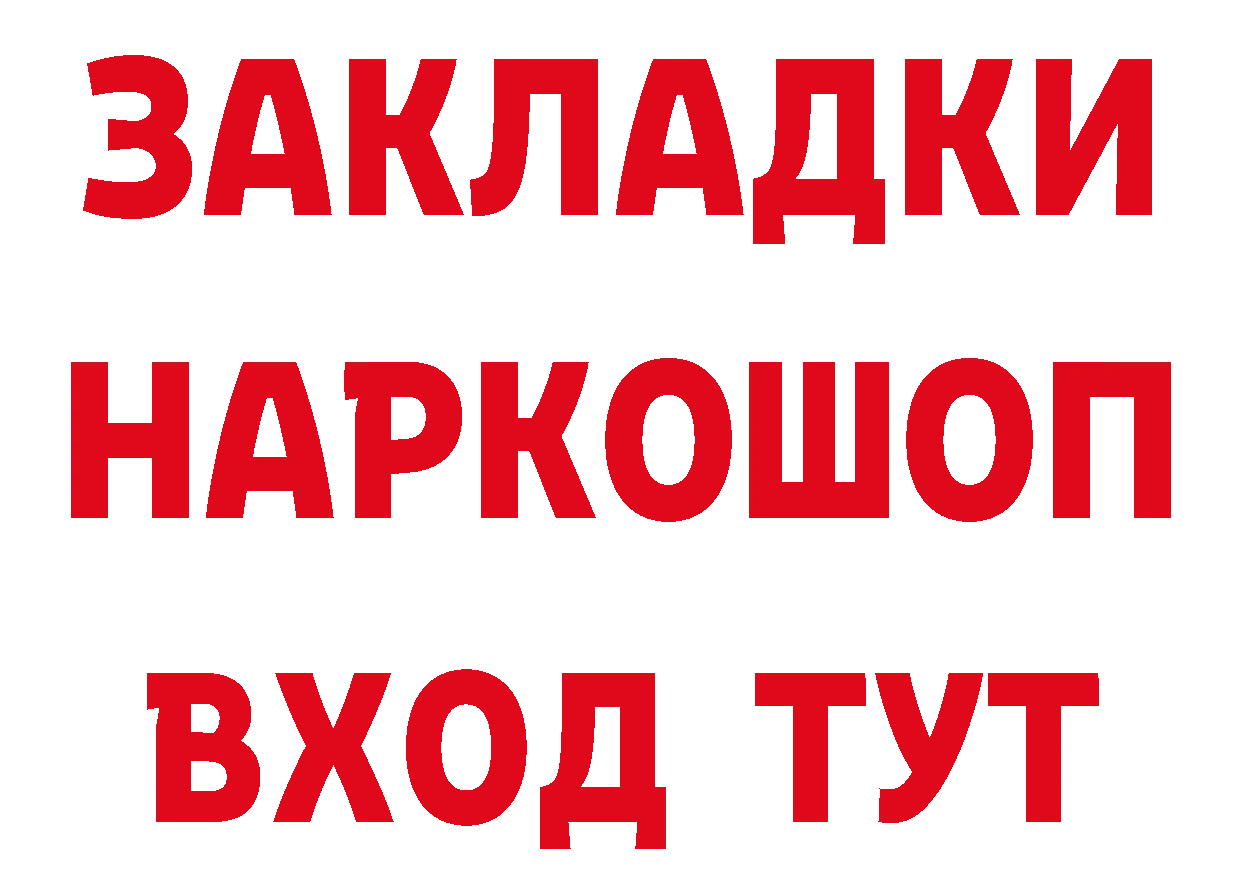 ЗАКЛАДКИ НАРКОШОП ВХОД ТУТ